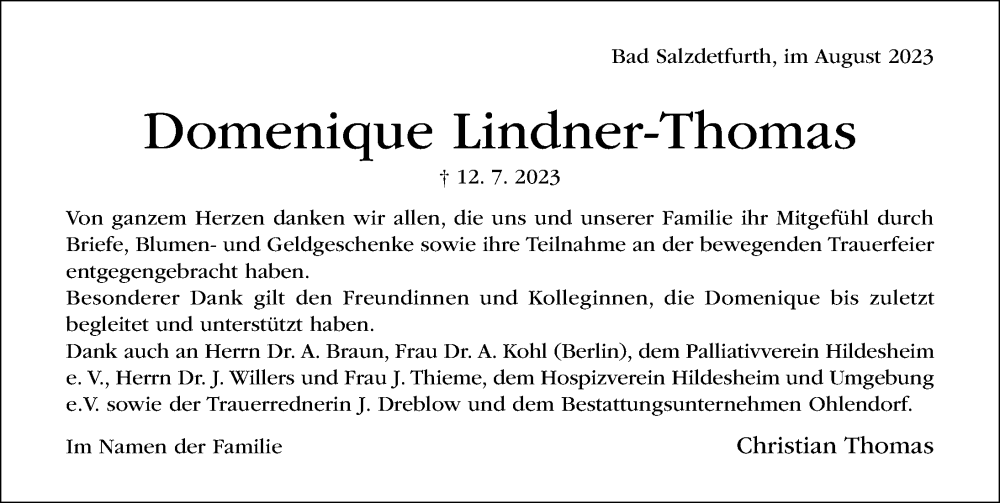 Bad Salzdetfurth, im August 2023

Domenique Lindner-Thomas

† 12. 7. 2023

Von ganzem Herzen danken wir allen, die uns und unserer Familie ihr Mitgefühl durch Briefe, Blumen- und Geldgeschenke sowie ihre Teilnahme an der bewegenden Trauerfeier entgegengebracht haben.
Besonderer Dank gilt den Freundinnen und Kolleginnen, die Domenique bis zuletzt begleitet und unterstützt haben.
Dank auch an Herrn Dr. A. Braun, Frau Dr. A. Kohl (Berlin), dem Palliativverein Hildesheim e. V., Herrn Dr. J. Willers und Frau J. Thieme, dem Hospizverein Hildesheim und Umgebung e.V. sowie der Trauerrednerin J. Dreblow und dem Bestattungsunternehmen Ohlendorf.

Im Namen der Familie

Christian Thomas